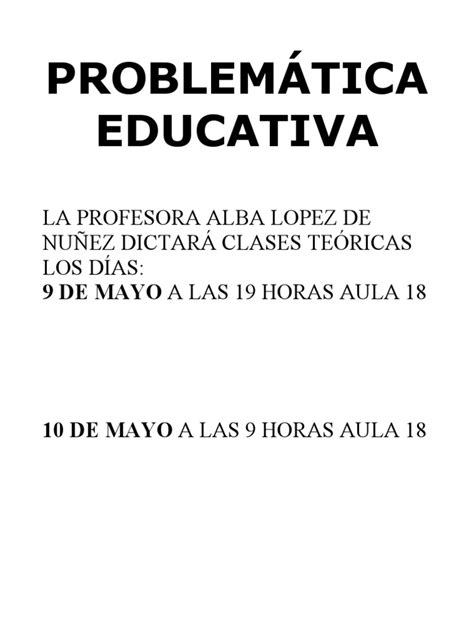 PROBLEMÁTICA EDUCATIVA

LA PROFESORA ALBA LOPEZ DE NUÑEZ DICTARÁ CLASES TEÓRICAS LOS DÍAS:
9 DE MAYO A LAS 19 HORAS AULA 18

10 DE MAYO A LAS 9 HORAS AULA 18